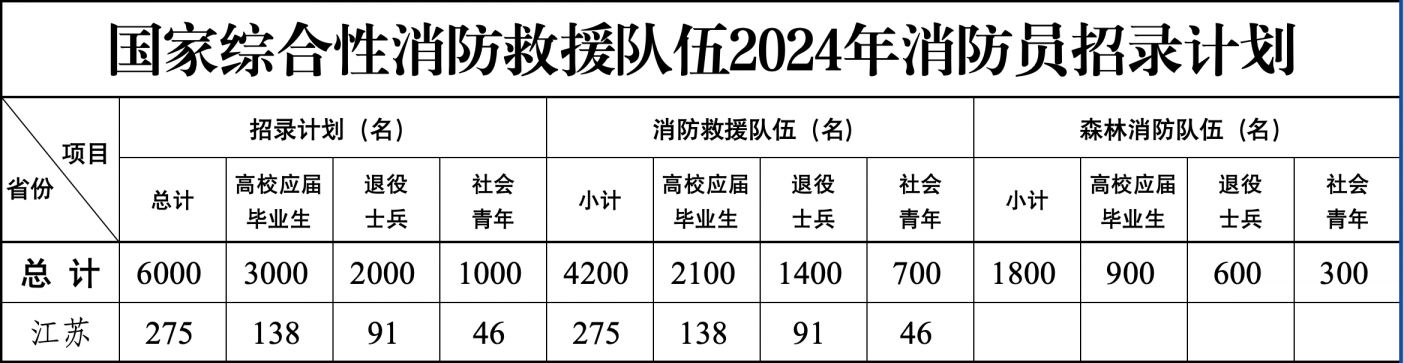 国家综合性消防救援队伍2024年消防员招录计划

| 项目 省份 | 招录计划（名） 总计 | 招录计划（名） 高校应届毕业生 | 招录计划（名） 退役士兵 | 招录计划（名） 社会青年 | 消防救援队伍（名） 小计 | 消防救援队伍（名） 高校应届毕业生 | 消防救援队伍（名） 退役士兵 | 消防救援队伍（名） 社会青年 | 森林消防队伍（名） 小计 | 森林消防队伍（名） 高校应届毕业生 | 森林消防队伍（名） 退役士兵 | 森林消防队伍（名） 社会青年 |
|---|---|---|---|---|---|---|---|---|---|---|---|---|
| 总 计 | 6000 | 3000 | 2000 | 1000 | 4200 | 2100 | 1400 | 700 | 1800 | 900 | 600 | 300 |
| 江苏 | 275 | 138 | 91 | 46 | 275 | 138 | 91 | 46 | | | | |